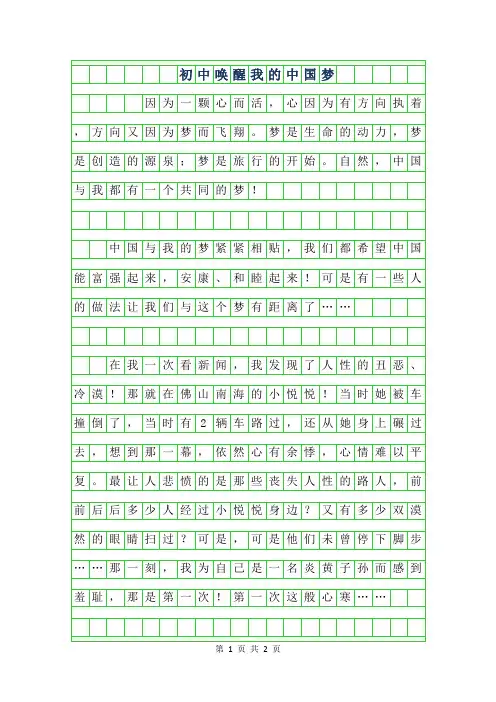 初中唤醒我的中国梦

因为一颗心而活，心因为有方向执着，方向又因为梦而飞翔。梦是生命的动力，梦是创造的源泉；梦是旅行的开始。自然，中国与我都有一个共同的梦！

中国与我的梦紧紧相贴，我们都希望中国能富强起来，安康、和睦起来！可是有一些人的做法让我们与这个梦有距离了……

在我一次看新闻，我发现了人性的丑恶、冷漠！那就在佛山南海的小悦悦！当时她被车撞倒了，当时有2辆车路过，还从她身上碾过去，想到那一幕，依然心有余悸，心情难以平复。最让人悲愤的是那些丧失人性的路人，前前后后多少人经过小悦悦身边？又有多少双漠然的眼睛扫过？可是，可是他们未曾停下脚步……那一刻，我为自己是一名炎黄子孙而感到羞耻，那是第一次！第一次这般心寒……

第 1 页 共 2 页